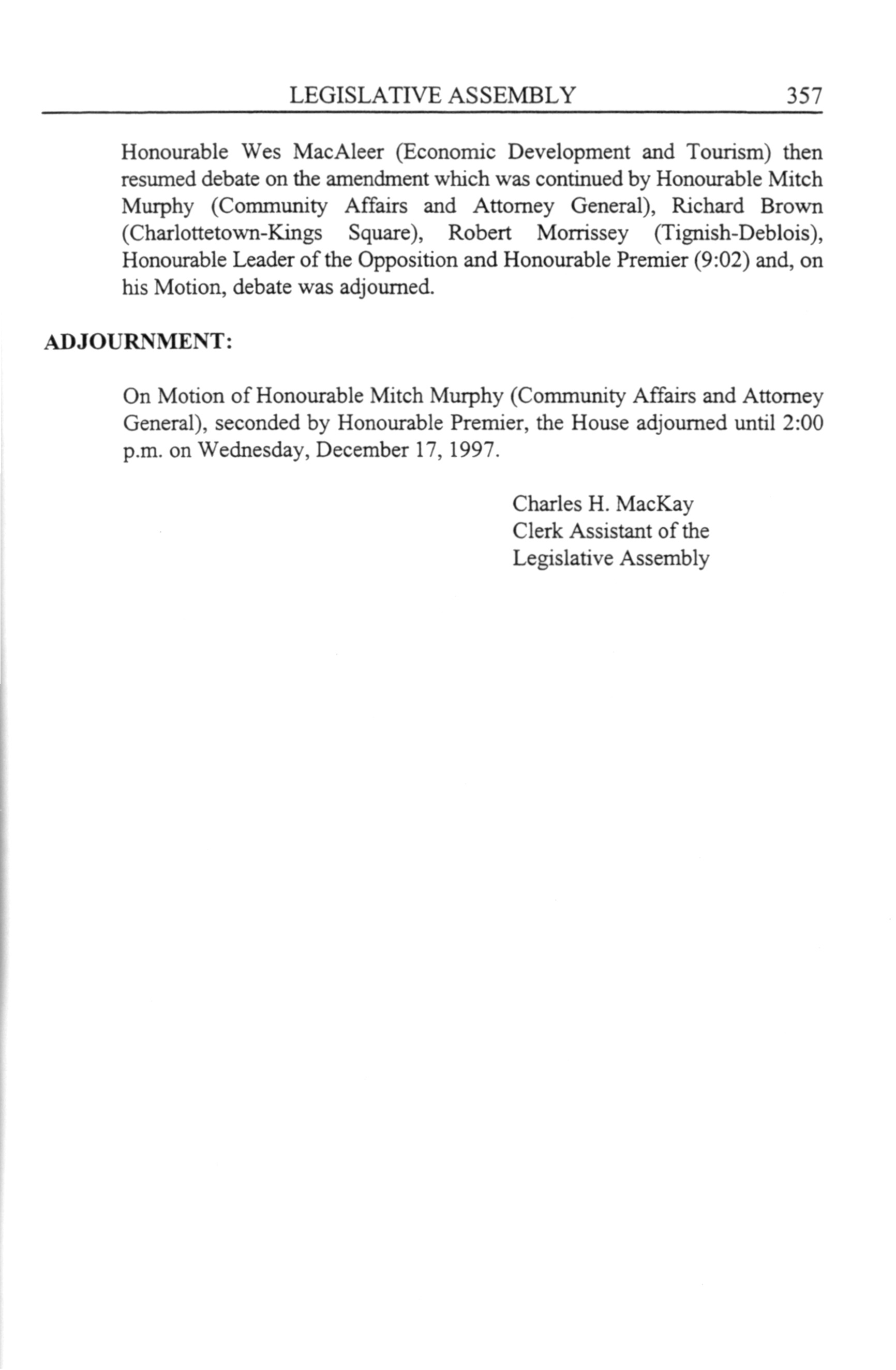 LEGISLATIVE ASSEMBLY 357

Honourable Wes MacAleer (Economic Development and Tourism) then resumed debate on the amendment which was continued by Honourable Mitch Murphy (Community Affairs and Attorney General), Richard Brown (Charlottetown-Kings Square), Robert Morrissey (Tignish-Deblois), Honourable Leader of the Opposition and Honourable Premier (9:02) and, on his Motion, debate was adjourned.

ADJOURNMENT:

On Motion of Honourable Mitch Murphy (Community Affairs and Attorney General), seconded by Honourable Premier, the House adjourned until 2:00 p.m. on Wednesday, December 17, 1997.

Charles H. MacKay
Clerk Assistant of the
Legislative Assembly